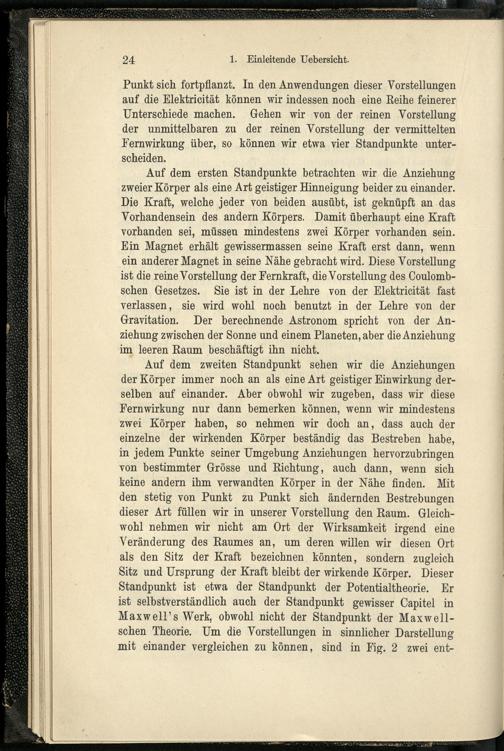 24 1. Einleitende Uebersicht.

Punkt sich fortpflanzt. In den Anwendungen dieser Vorstellungen auf die Elektricität können wir indessen noch eine Reihe feinerer Unterschiede machen. Gehen wir von der reinen Vorstellung der unmittelbaren zu der reinen Vorstellung der vermittelten Fernwirkung über, so können wir etwa vier Standpunkte unterscheiden.

Auf dem ersten Standpunkte betrachten wir die Anziehung zweier Körper als eine Art geistiger Hinneigung beider zu einander. Die Kraft, welche jeder von beiden ausübt, ist geknüpft an das Vorhandensein des andern Körpers. Damit überhaupt eine Kraft vorhanden sei, müssen mindestens zwei Körper vorhanden sein. Ein Magnet erhält gewissermassen seine Kraft erst dann, wenn ein anderer Magnet in seine Nähe gebracht wird. Diese Vorstellung ist die reine Vorstellung der Fernkraft, die Vorstellung des Coulombschen Gesetzes. Sie ist in der Lehre von der Elektricität fast verlassen, sie wird wohl noch benutzt in der Lehre von der Gravitation. Der berechnende Astronom spricht von der Anziehung zwischen der Sonne und einem Planeten, aber die Anziehung im leeren Raum beschäftigt ihn nicht.

Auf dem zweiten Standpunkt sehen wir die Anziehungen der Körper immer noch an als eine Art geistiger Einwirkung derselben auf einander. Aber obwohl wir zugeben, dass wir diese Fernwirkung nur dann bemerken können, wenn wir mindestens zwei Körper haben, so nehmen wir doch an, dass auch der einzelne der wirkenden Körper beständig das Bestreben habe, in jedem Punkte seiner Umgebung Anziehungen hervorzubringen von bestimmter Grösse und Richtung, auch dann, wenn sich keine andern ihm verwandten Körper in der Nähe finden. Mit den stetig von Punkt zu Punkt sich ändernden Bestrebungen dieser Art füllen wir in unserer Vorstellung den Raum. Gleichwohl nehmen wir nicht am Ort der Wirksamkeit irgend eine Veränderung des Raumes an, um deren willen wir diesen Ort als den Sitz der Kraft bezeichnen könnten, sondern zugleich Sitz und Ursprung der Kraft bleibt der wirkende Körper. Dieser Standpunkt ist etwa der Standpunkt der Potentialtheorie. Er ist selbstverständlich auch der Standpunkt gewisser Capitel in Maxwell's Werk, obwohl nicht der Standpunkt der Maxwellschen Theorie. Um die Vorstellungen in sinnlicher Darstellung mit einander vergleichen zu können, sind in Fig. 2 zwei ent-